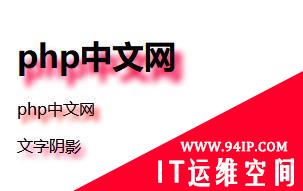 php中文网

php中文网

文字阴影

WWW.94IP.COM

IT运维空间